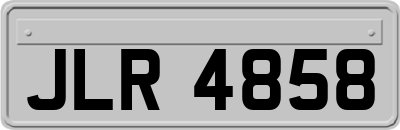 JLR 4858